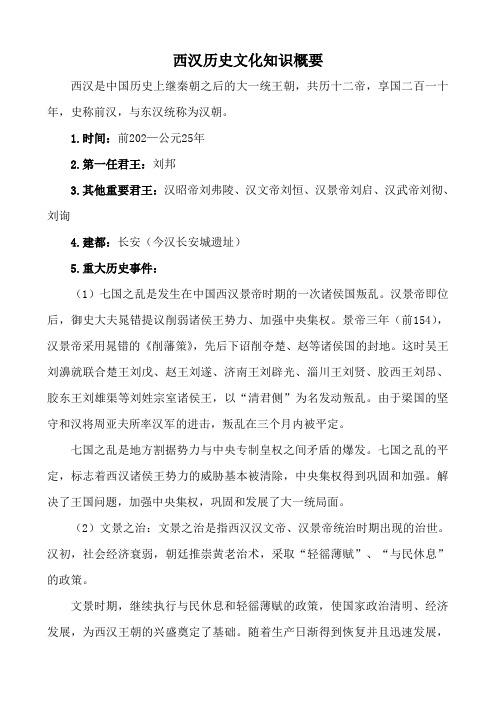 西汉历史文化知识概要

西汉是中国历史上继秦朝之后的大一统王朝，共历十二帝，享国二百一十年，史称前汉，与东汉统称为汉朝。

1.时间：前202—公元25年

2.第一任君王：刘邦

3.其他重要君王：汉昭帝刘弗陵、汉文帝刘恒、汉景帝刘启、汉武帝刘彻、刘询

4.建都：长安（今汉长安城遗址）

5.重大历史事件：

（1）七国之乱是发生在中国西汉景帝时期的一次诸侯国叛乱。汉景帝即位后，御史大夫晁错提议削弱诸侯王势力、加强中央集权。景帝三年（前154），汉景帝采用晁错的《削藩策》，先后下诏削夺楚、赵等诸侯国的封地。这时吴王刘濞就联合楚王刘戊、赵王刘遂、济南王刘辟光、淄川王刘贤、胶西王刘昂、胶东王刘雄渠等刘姓宗室诸侯王，以“清君侧”为名发动叛乱。由于梁国的坚守和汉将周亚夫所率汉军的进击，叛乱在三个月内被平定。

七国之乱是地方割据势力与中央专制皇权之间矛盾的爆发。七国之乱的平定，标志着西汉诸侯王势力的威胁基本被清除，中央集权得到巩固和加强。解决了王国问题，加强中央集权，巩固和发展了大一统局面。

（2）文景之治：文景之治是指西汉汉文帝、汉景帝统治时期出现的治世。汉初，社会经济衰弱，朝廷推崇黄老治术，采取“轻徭薄赋”、“与民休息”的政策。

文景时期，继续执行与民休息和轻徭薄赋的政策，使国家政治清明、经济发展，为西汉王朝的兴盛奠定了基础。随着生产日渐得到恢复并且迅速发展，